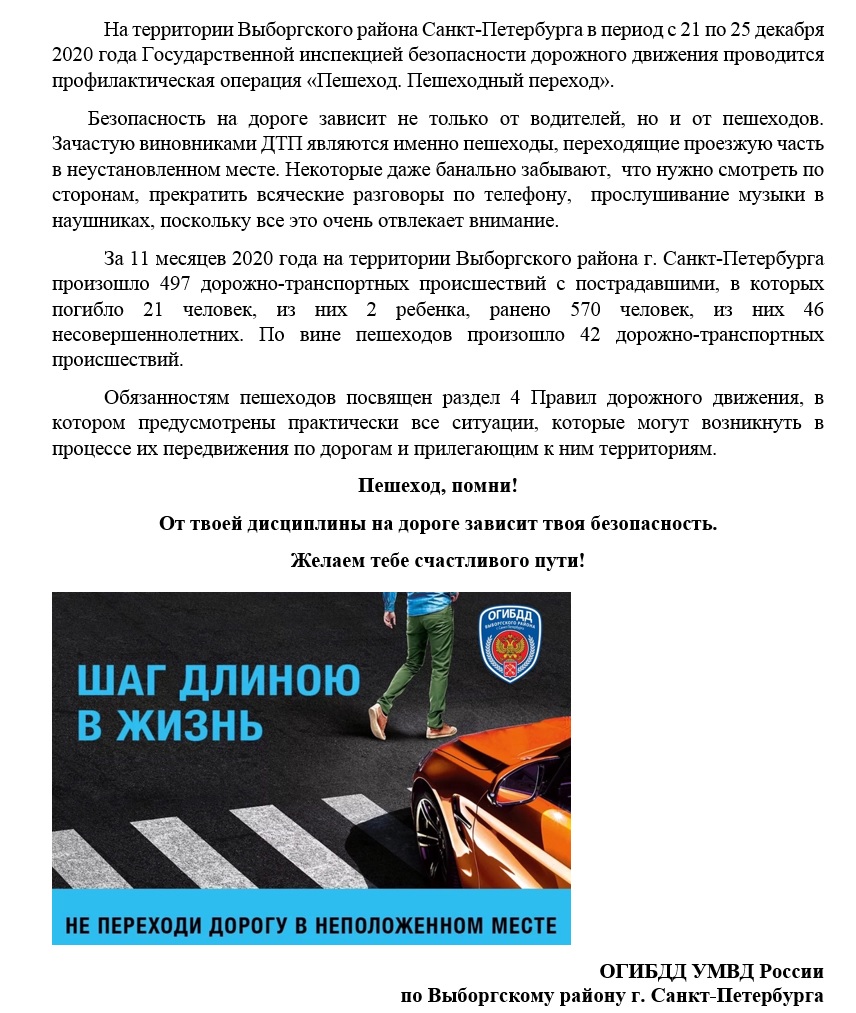 На территории Выборгского района Санкт-Петербурга в период с 21 по 25 декабря 2020 года Государственной инспекцией безопасности дорожного движения проводится профилактическая операция «Пешеход. Пешеходный переход».

Безопасность на дороге зависит не только от водителей, но и от пешеходов. Зачастую виновниками ДТП являются именно пешеходы, переходящие проезжую часть в неустановленном месте. Некоторые даже банально забывают, что нужно смотреть по сторонам, прекратить всяческие разговоры по телефону, прослушивание музыки в наушниках, поскольку все это очень отвлекает внимание.

За 11 месяцев 2020 года на территории Выборгского района г. Санкт-Петербурга произошло 497 дорожно-транспортных происшествий с пострадавшими, в которых погибло 21 человек, из них 2 ребенка, ранено 570 человек, из них 46 несовершеннолетних. По вине пешеходов произошло 42 дорожно-транспортных происшествий.

Обязанностям пешеходов посвящен раздел 4 Правил дорожного движения, в котором предусмотрены практически все ситуации, которые могут возникнуть в процессе их передвижения по дорогам и прилегающим к ним территориям.

Пешеход, помни!

От твоей дисциплины на дороге зависит твоя безопасность.

Желаем тебе счастливого пути!

ОГИБДД
ВЫБОРГСКОГО РАЙОНА

ШАГ ДЛИНОЮ В ЖИЗНЬ

НЕ ПЕРЕХОДИ ДОРОГУ В НЕПОЛОЖЕННОМ МЕСТЕ

ОГИБДД УМВД России
по Выборгскому району г. Санкт-Петербурга